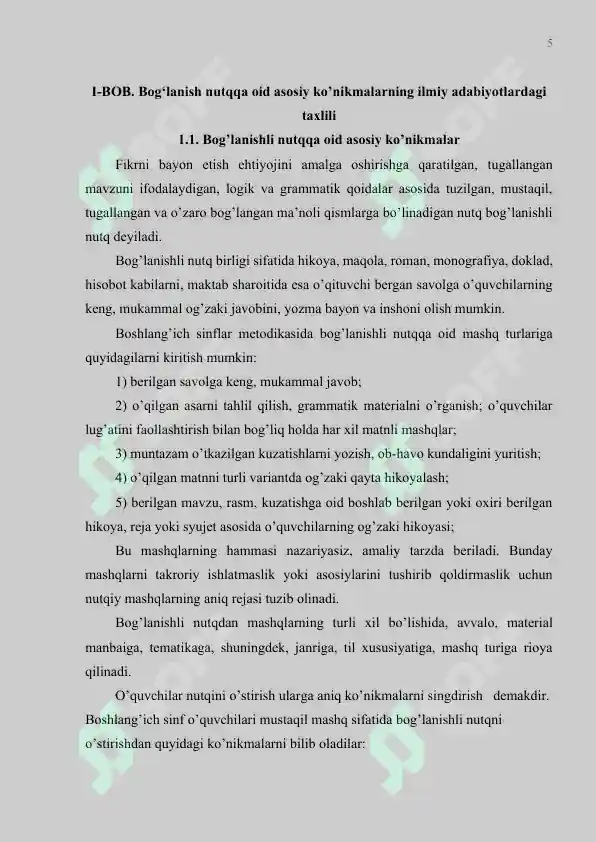 5

I-BOB. Bog‘lanish nutqqa oid asosiy ko’nikmalarning ilmiy adabiyotlardagi taxlili

1.1. Bog’lanishli nutqqa oid asosiy ko’nikmalar

Fikrni bayon etish ehtiyojini amalga oshirishga qaratilgan, tugallangan mavzuni ifodalaydigan, logik va grammatik qoidalar asosida tuzilgan, mustaqil, tugallangan va o’zaro bog’langan ma’noli qismlarga bo’linadigan nutq bog’lanishli nutq deyiladi.

Bog’lanishli nutq birligi sifatida hikoya, maqola, roman, monografiya, doklad, hisobot kabilarni, maktab sharoitida esa o’qituvchi bergan savolga o’quvchilarning keng, mukammal og’zaki javobini, yozma bayon va inshoni olish mumkin.

Boshlang’ich sinflar metodikasida bog’lanishli nutqqa oid mashq turlariga quyidagilarni kiritish mumkin:

1) berilgan savolga keng, mukammal javob;

2) o’qilgan asarni tahlil qilish, grammatik materialni o’rganish; o’quvchilar lug’atini faollashtirish bilan bog’liq holda har xil matnli mashqlar;

3) muntazam o’tkazilgan kuzatishlarni yozish, ob-havo kundaligini yuritish;

4) o’qilgan matnni turli variantda og’zaki qayta hikoyalash;

5) berilgan mavzu, rasm, kuzatishga oid boshlab berilgan yoki oxiri berilgan hikoya, reja yoki syujet asosida o’quvchilarning og’zaki hikoyasi;

Bu mashqlarning hammasi nazariyasiz, amaliy tarzda beriladi. Bunday mashqlarni takroriy ishlatmaslik yoki asosiylarini tushirib qoldirmaslik uchun nutqiy mashqlarning aniq rejasi tuzib olinadi.

Bog’lanishli nutqdan mashqlarning turli xil bo’lishida, avvalo, material manbaiga, tematikaga, shuningdek, janriga, til xususiyatiga, mashq turiga rioya qilinadi.

O’quvchilar nutqini o’stirish ularga aniq ko’nikmalarni singdirish demakdir. Boshlang’ich sinf o’quvchilari mustaqil mashq sifatida bog’lanishli nutqni o’stirishdan quyidagi ko’nikmalarni bilib oladilar: